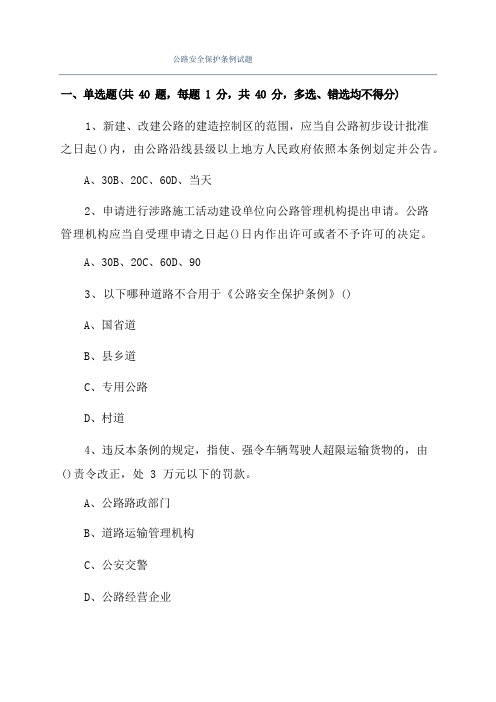 公路安全保护条例试题

一、单选题(共 40 题，每题 1 分，共 40 分，多选、错选均不得分)

1、新建、改建公路的建造控制区的范围，应当自公路初步设计批准之日起()内，由公路沿线县级以上地方人民政府依照本条例划定并公告。

A、30B、20C、60D、当天

2、申请进行涉路施工活动建设单位向公路管理机构提出申请。公路管理机构应当自受理申请之日起()日内作出许可或者不予许可的决定。

A、30B、20C、60D、90

3、以下哪种道路不合用于《公路安全保护条例》()

A、国省道

B、县乡道

C、专用公路

D、村道

4、违反本条例的规定，指使、强令车辆驾驶人超限运输货物的，由()责令改正，处 3 万元以下的罚款。

A、公路路政部门

B、道路运输管理机构

C、公安交警

D、公路经营企业